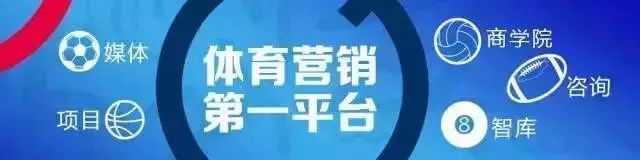 媒体

项目

体育营销
第一平台

商学院

咨询

8 智库